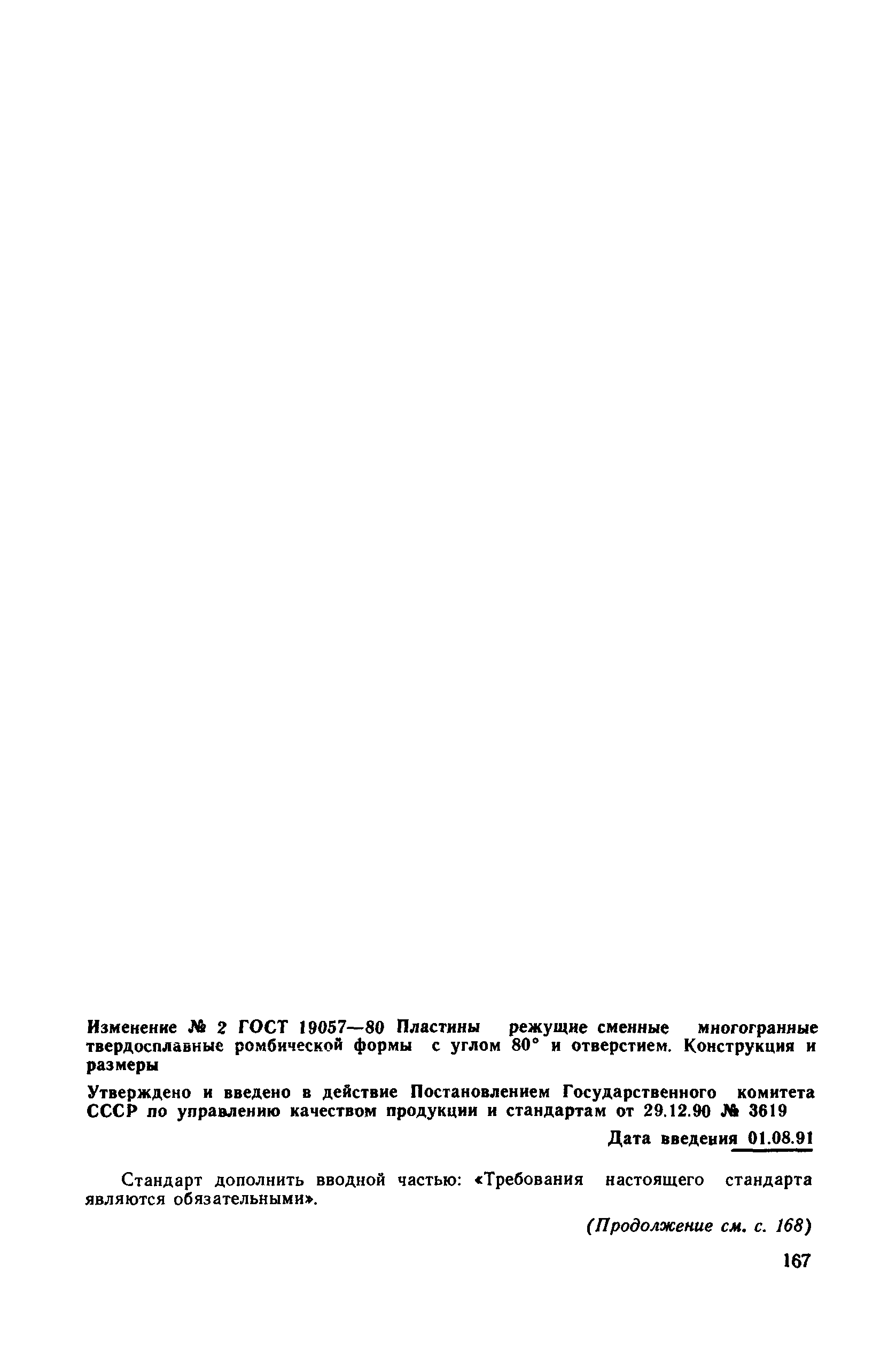 Изменение № 2 ГОСТ 19057—80 Пластины режущие сменные многогранные твердосплавные ромбической формы с углом 80° и отверстием. Конструкция и размеры

Утверждено и введено в действие Постановлением Государственного комитета СССР по управлению качеством продукции и стандартам от 29.12.90 № 3619

Дата введения 01.08.91

Стандарт дополнить вводной частью: «Требования настоящего стандарта являются обязательными».

(Продолжение см. с. 168)

167